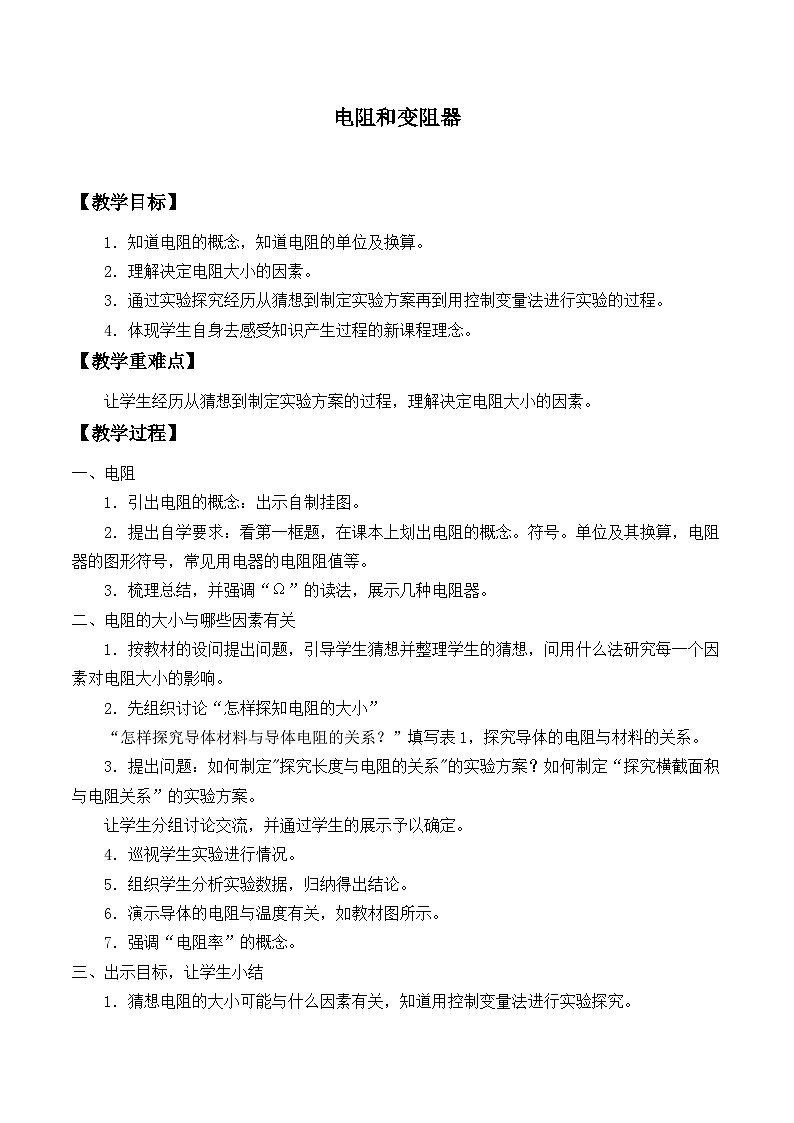 电阻和变阻器

【教学目标】

1．知道电阻的概念，知道电阻的单位及换算。

2．理解决定电阻大小的因素。

3．通过实验探究经历从猜想到制定实验方案再到用控制变量法进行实验的过程。

4．体现学生自身去感受知识产生过程的新课程理念。

【教学重难点】

让学生经历从猜想到制定实验方案的过程，理解决定电阻大小的因素。

【教学过程】

一、电阻

1．引出电阻的概念：出示自制挂图。

2．提出自学要求：看第一框题，在课本上划出电阻的概念。符号。单位及其换算，电阻器的图形符号，常见用电器的电阻阻值等。

3．梳理总结，并强调“Ω”的读法，展示几种电阻器。

二、电阻的大小与哪些因素有关

1．按教材的设问提出问题，引导学生猜想并整理学生的猜想，问用什么法研究每一个因素对电阻大小的影响。

2．先组织讨论“怎样探知电阻的大小”

“怎样探究导体材料与导体电阻的关系？”填写表1，探究导体的电阻与材料的关系。

3．提出问题：如何制定"探究长度与电阻的关系"的实验方案？如何制定“探究横截面积与电阻关系”的实验方案。

让学生分组讨论交流，并通过学生的展示予以确定。

4．巡视学生实验进行情况。

5．组织学生分析实验数据，归纳得出结论。

6．演示导体的电阻与温度有关，如教材图所示。

7．强调“电阻率”的概念。

三、出示目标，让学生小结

1．猜想电阻的大小可能与什么因素有关，知道用控制变量法进行实验探究。